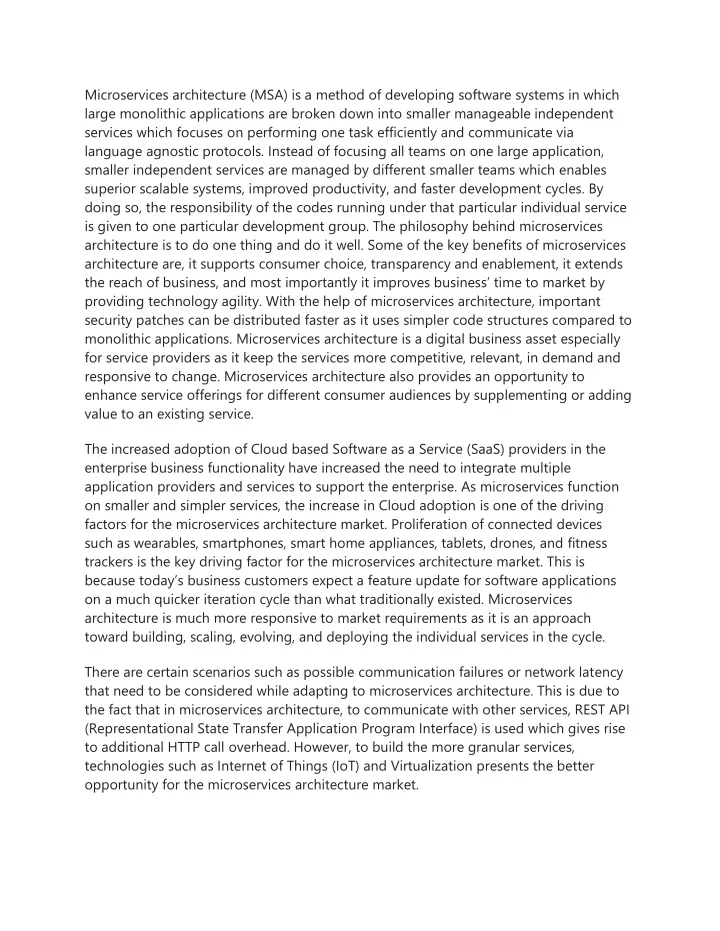 Microservices architecture (MSA) is a method of developing software systems in which large monolithic applications are broken down into smaller manageable independent services which focuses on performing one task efficiently and communicate via language agnostic protocols. Instead of focusing all teams on one large application, smaller independent services are managed by different smaller teams which enables superior scalable systems, improved productivity, and faster development cycles. By doing so, the responsibility of the codes running under that particular individual service is given to one particular development group. The philosophy behind microservices architecture is to do one thing and do it well. Some of the key benefits of microservices architecture are, it supports consumer choice, transparency and enablement, it extends the reach of business, and most importantly it improves business' time to market by providing technology agility. With the help of microservices architecture, important security patches can be distributed faster as it uses simpler code structures compared to monolithic applications. Microservices architecture is a digital business asset especially for service providers as it keep the services more competitive, relevant, in demand and responsive to change. Microservices architecture also provides an opportunity to enhance service offerings for different consumer audiences by supplementing or adding value to an existing service.

The increased adoption of Cloud based Software as a Service (SaaS) providers in the enterprise business functionality have increased the need to integrate multiple application providers and services to support the enterprise. As microservices function on smaller and simpler services, the increase in Cloud adoption is one of the driving factors for the microservices architecture market. Proliferation of connected devices such as wearables, smartphones, smart home appliances, tablets, drones, and fitness trackers is the key driving factor for the microservices architecture market. This is because today's business customers expect a feature update for software applications on a much quicker iteration cycle than what traditionally existed. Microservices architecture is much more responsive to market requirements as it is an approach toward building, scaling, evolving, and deploying the individual services in the cycle.

There are certain scenarios such as possible communication failures or network latency that need to be considered while adapting to microservices architecture. This is due to the fact that in microservices architecture, to communicate with other services, REST API (Representational State Transfer Application Program Interface) is used which gives rise to additional HTTP call overhead. However, to build the more granular services, technologies such as Internet of Things (IoT) and Virtualization presents the better opportunity for the microservices architecture market.